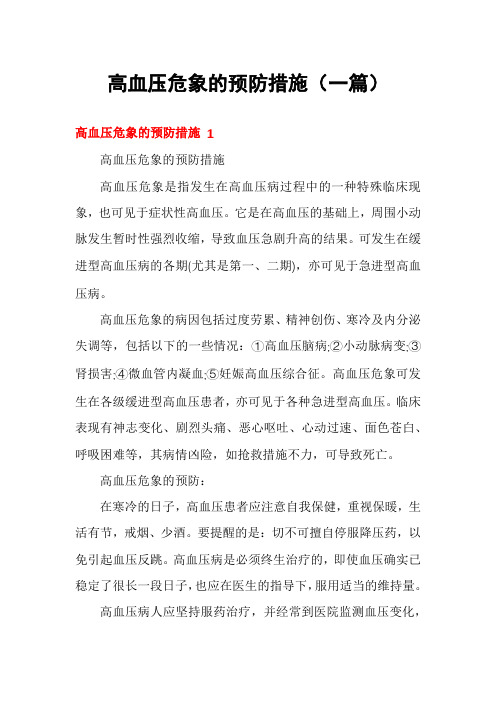 高血压危象的预防措施（一篇）

高血压危象的预防措施 1

高血压危象的预防措施

高血压危象是指发生在高血压病过程中的一种特殊临床现象，也可见于症状性高血压。它是在高血压的基础上，周围小动脉发生暂时性强烈收缩，导致血压急剧升高的结果。可发生在缓进型高血压病的各期(尤其是第一、二期)，亦可见于急进型高血压病。

高血压危象的病因包括过度劳累、精神创伤、寒冷及内分泌失调等，包括以下的一些情况：①高血压脑病;②小动脉病变;③肾损害;④微血管内凝血;⑤妊娠高血压综合征。高血压危象可发生在各级缓进型高血压患者，亦可见于各种急进型高血压。临床表现有神志变化、剧烈头痛、恶心呕吐、心动过速、面色苍白、呼吸困难等，其病情凶险，如抢救措施不力，可导致死亡。

高血压危象的预防：

在寒冷的日子，高血压患者应注意自我保健，重视保暖，生活有节，戒烟、少酒。要提醒的是：切不可擅自停服降压药，以免引起血压反跳。高血压病是必须终生治疗的，即使血压确实已稳定了很长一段日子，也应在医生的指导下，服用适当的维持量。

高血压病人应坚持服药治疗，并经常到医院监测血压变化，